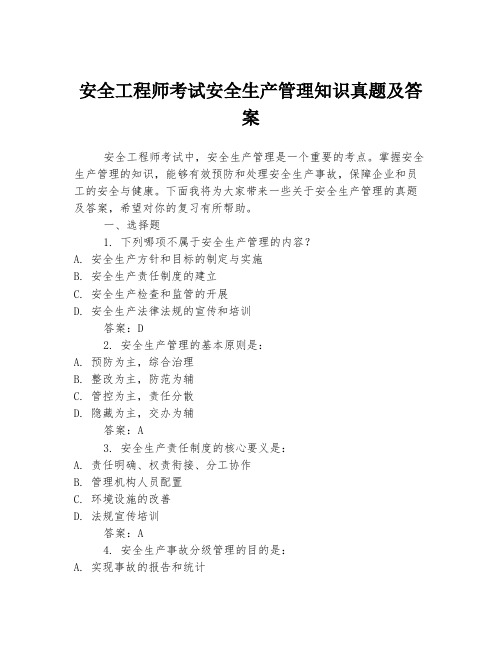 安全工程师考试安全生产管理知识真题及答案

安全工程师考试中，安全生产管理是一个重要的考点。掌握安全生产管理的知识，能够有效预防和处理安全生产事故，保障企业和员工的安全与健康。下面我将为大家带来一些关于安全生产管理的真题及答案，希望对你的复习有所帮助。

一、选择题

1. 下列哪项不属于安全生产管理的内容？
A. 安全生产方针和目标的制定与实施
B. 安全生产责任制度的建立
C. 安全生产检查和监管的开展
D. 安全生产法律法规的宣传和培训
答案：D

2. 安全生产管理的基本原则是：
A. 预防为主，综合治理
B. 整改为主，防范为辅
C. 管控为主，责任分散
D. 隐藏为主，交办为辅
答案：A

3. 安全生产责任制度的核心要义是：
A. 责任明确、权责衔接、分工协作
B. 管理机构人员配置
C. 环境设施的改善
D. 法规宣传培训
答案：A

4. 安全生产事故分级管理的目的是：
A. 实现事故的报告和统计